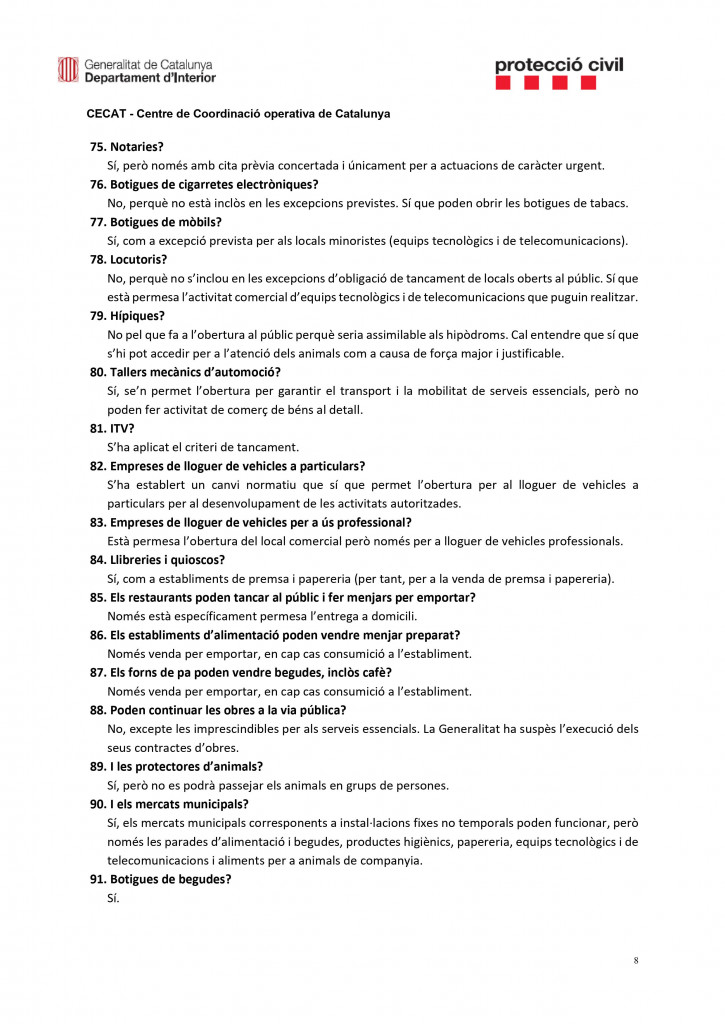 Generalitat de Catalunya
Departament d'Interior

protecció civil

CECAT - Centre de Coordinació operativa de Catalunya

75. Notaries?
Sí, però només amb cita prèvia concertada i únicament per a actuacions de caràcter urgent.

76. Botigues de cigarretes electròniques?
No, perquè no està inclòs en les excepcions previstes. Sí que poden obrir les botigues de tabacs.

77. Botigues de mòbils?
Sí, com a excepció prevista per als locals minoristes (equips tecnològics i de telecomunicacions).

78. Locutoris?
No, perquè no s'inclou en les excepcions d'obligació de tancament de locals oberts al públic. Sí que està permesa l'activitat comercial d'equips tecnològics i de telecomunicacions que puguin realitzar.

79. Hípiques?
No pel que fa a l'obertura al públic perquè seria assimilable als hipòdroms. Cal entendre que sí que s'hi pot accedir per a l'atenció dels animals com a causa de força major i justificable.

80. Tallers mecànics d'automoció?
Sí, se'n permet l'obertura per garantir el transport i la mobilitat de serveis essencials, però no poden fer activitat de comerç de béns al detall.

81. ITV?
S'ha aplicat el criteri de tancament.

82. Empreses de lloguer de vehicles a particulars?
S'ha establert un canvi normatiu que sí que permet l'obertura per al lloguer de vehicles a particulars per al desenvolupament de les activitats autoritzades.

83. Empreses de lloguer de vehicles per a ús professional?
Està permesa l'obertura del local comercial però només per a lloguer de vehicles professionals.

84. Llibreries i quioscos?
Sí, com a establiments de premsa i papereria (per tant, per a la venda de premsa i papereria).

85. Els restaurants poden tancar al públic i fer menjars per emportar?
Només està específicament permesa l'entrega a domicili.

86. Els establiments d'alimentació poden vendre menjar preparat?
Només venda per emportar, en cap cas consumició a l'establiment.

87. Els forns de pa poden vendre begudes, inclòs cafè?
Només venda per emportar, en cap cas consumició a l'establiment.

88. Poden continuar les obres a la via pública?
No, excepte les imprescindibles per als serveis essencials. La Generalitat ha suspès l'execució dels seus contractes d'obres.

89. I les protectores d'animals?
Sí, però no es podrà passejar els animals en grups de persones.

90. I els mercats municipals?
Sí, els mercats municipals corresponents a instal·lacions fixes no temporals poden funcionar, però només les parades d'alimentació i begudes, productes higiènics, papereria, equips tecnològics i de telecomunicacions i aliments per a animals de companyia.

91. Botigues de begudes?
Sí.

8